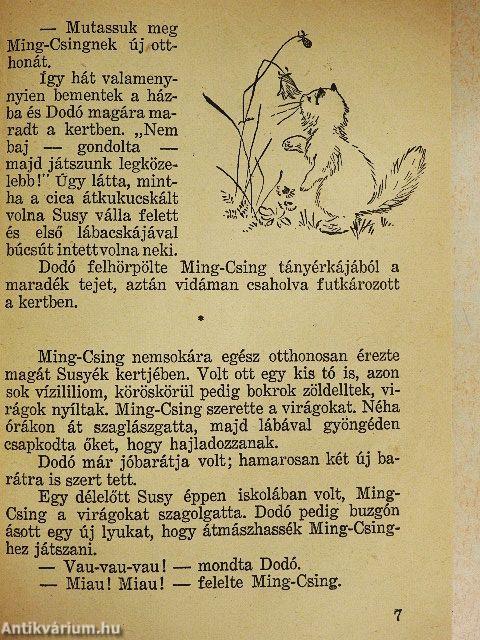 — Mutassuk meg Ming-Csingnek új otthonát.

Így hát valamenynyien bementek a házba és Dodó magára maradt a kertben. „Nem baj — gondolta — majd játszunk legközelebb!" Úgy látta, mintha a cica átkukucskált volna Susy válla felett és első lábacskájával búcsút intett volna neki.

Dodó felhörpölte Ming-Csing tányérkájából a maradék tejet, aztán vidáman csaholva futkározott a kertben.

*

Ming-Csing nemsokára egész otthonosan érezte magát Susyék kertjében. Volt ott egy kis tó is, azon sok vízililiom, köröskörül pedig bokrok zöldelltek, virágok nyíltak. Ming-Csing szerette a virágokat. Néha órákon át szaglászgatta, majd lábával gyöngéden csapkodta őket, hogy hajladozzanak.

Dodó már jóbarátja volt; hamarosan két új barátra is szert tett.

Egy délelőtt Susy éppen iskolában volt, Ming-Csing a virágokat szagolgatta. Dodó pedig buzgón ásott egy új lyukat, hogy átmászhassék Ming-Csinghez játszani.

— Vau-vau-vau! — mondta Dodó.

— Miau! Miau! — felelte Ming-Csing.

7

Antikvárium.hu